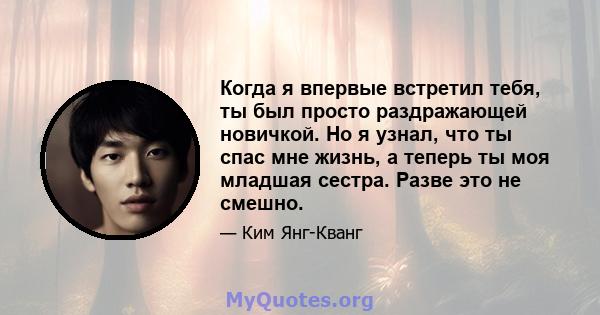 Когда я впервые встретил тебя, ты был просто раздражающей новичкой. Но я узнал, что ты спас мне жизнь, а теперь ты моя младшая сестра. Разве это не смешно.

— Ким Янг-Кванг

MyQuotes.org